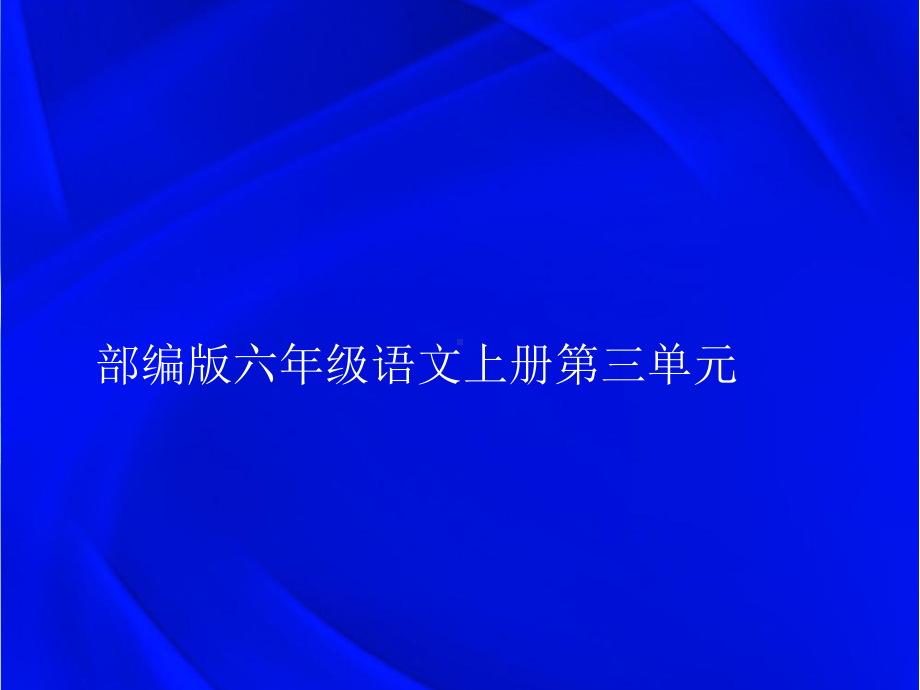 部编版六年级语文上册第三单元